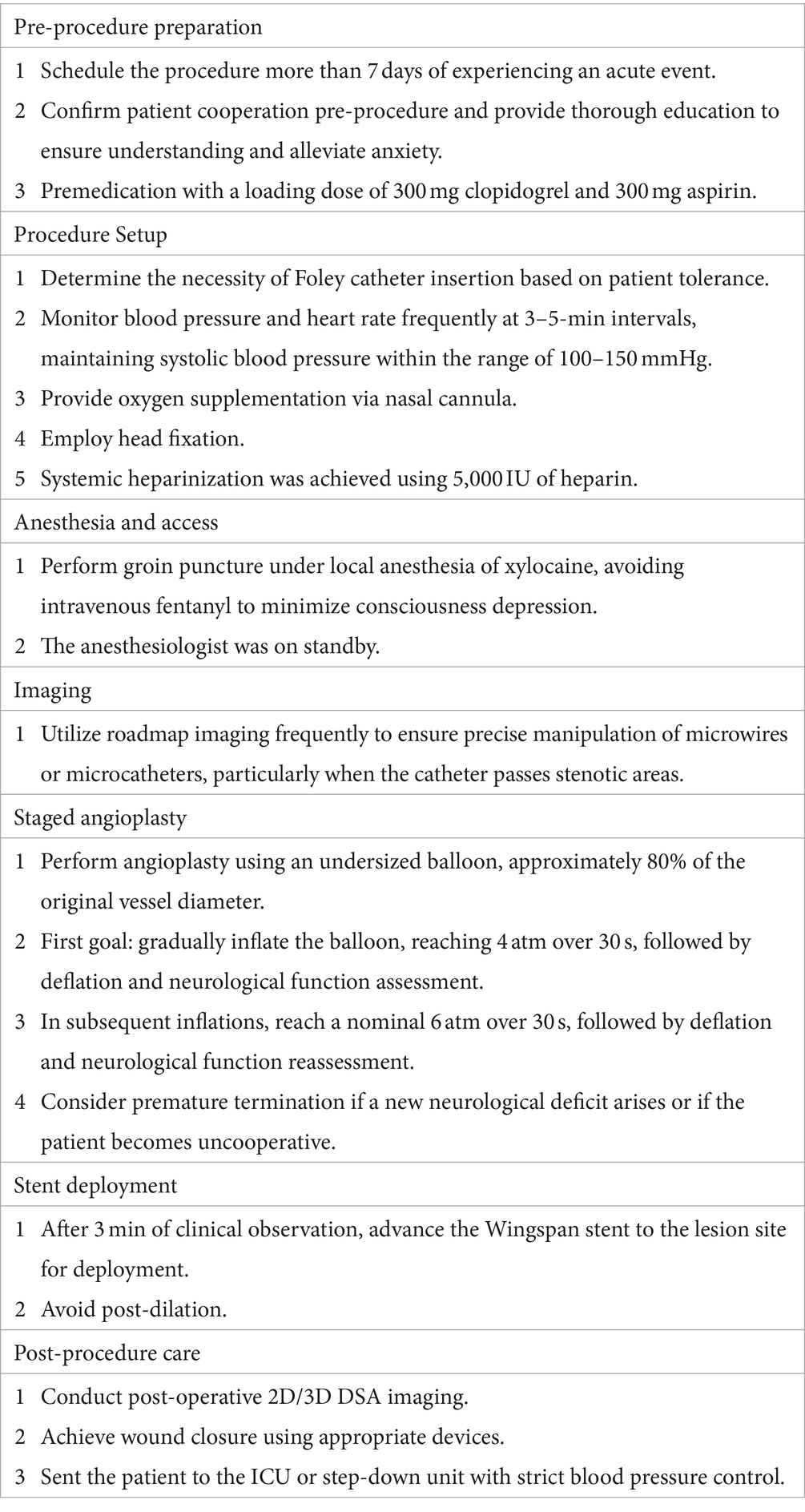 Pre-procedure preparation

1 Schedule the procedure more than 7 days of experiencing an acute event.
2 Confirm patient cooperation pre-procedure and provide thorough education to ensure understanding and alleviate anxiety.
3 Premedication with a loading dose of 300 mg clopidogrel and 300 mg aspirin.

Procedure Setup

1 Determine the necessity of Foley catheter insertion based on patient tolerance.
2 Monitor blood pressure and heart rate frequently at 3–5-min intervals, maintaining systolic blood pressure within the range of 100–150 mmHg.
3 Provide oxygen supplementation via nasal cannula.
4 Employ head fixation.
5 Systemic heparinization was achieved using 5,000 IU of heparin.

Anesthesia and access

1 Perform groin puncture under local anesthesia of xylocaine, avoiding intravenous fentanyl to minimize consciousness depression.
2 The anesthesiologist was on standby.

Imaging

1 Utilize roadmap imaging frequently to ensure precise manipulation of microwires or microcatheters, particularly when the catheter passes stenotic areas.

Staged angioplasty

1 Perform angioplasty using an undersized balloon, approximately 80% of the original vessel diameter.
2 First goal: gradually inflate the balloon, reaching 4 atm over 30 s, followed by deflation and neurological function assessment.
3 In subsequent inflations, reach a nominal 6 atm over 30 s, followed by deflation and neurological function reassessment.
4 Consider premature termination if a new neurological deficit arises or if the patient becomes uncooperative.

Stent deployment

1 After 3 min of clinical observation, advance the Wingspan stent to the lesion site for deployment.
2 Avoid post-dilation.

Post-procedure care

1 Conduct post-operative 2D/3D DSA imaging.
2 Achieve wound closure using appropriate devices.
3 Sent the patient to the ICU or step-down unit with strict blood pressure control.